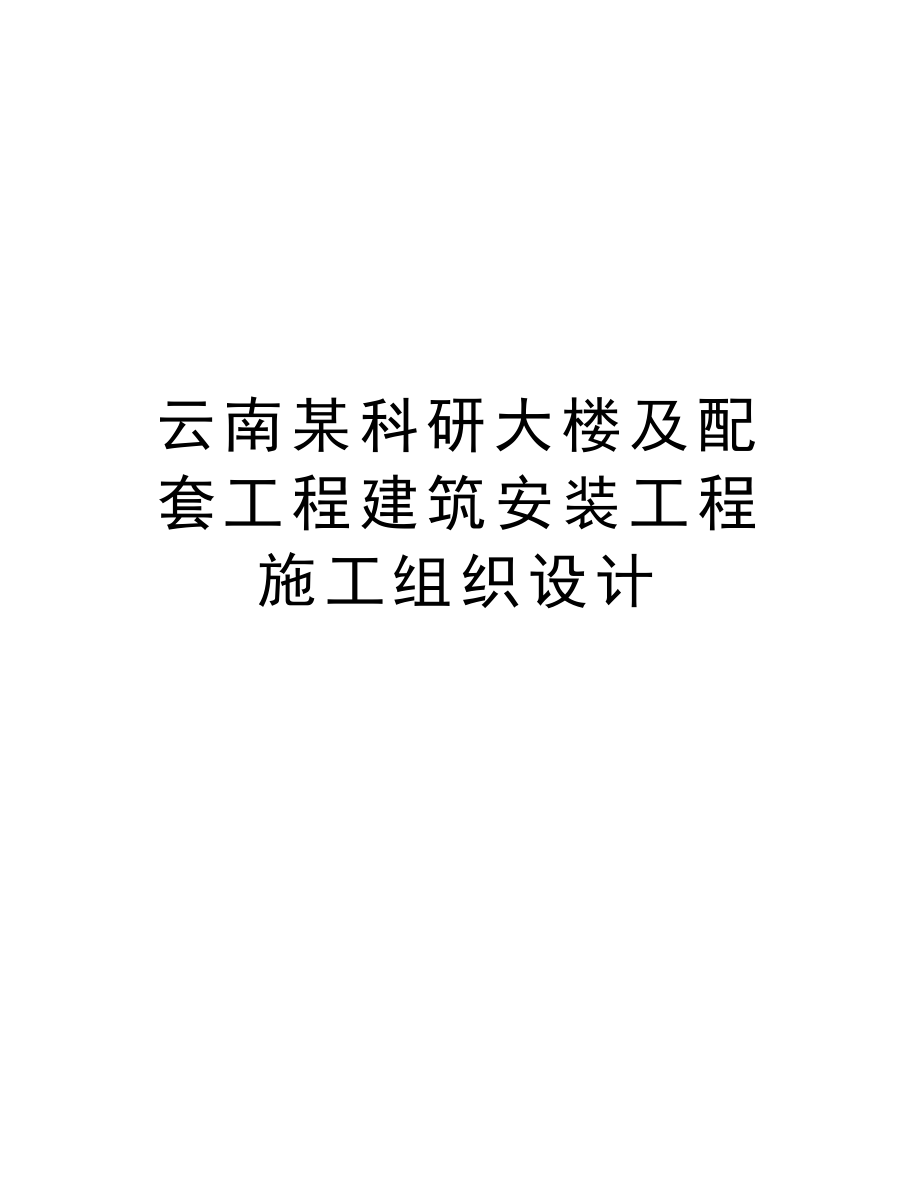 云南某科研大楼及配套工程建筑安装工程施工组织设计